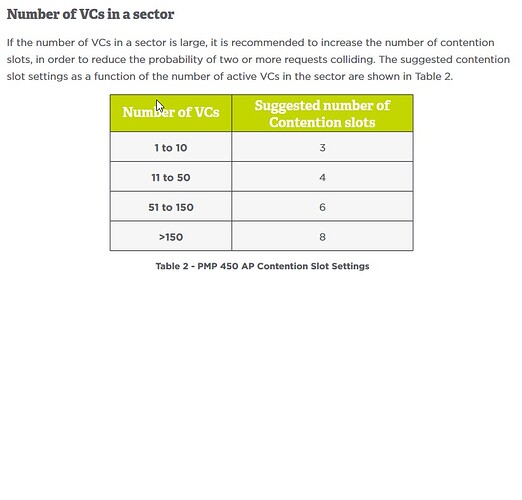 Number of VCs in a sector

If the number of VCs in a sector is large, it is recommended to increase the number of contention slots, in order to reduce the probability of two or more requests colliding. The suggested contention slot settings as a function of the number of active VCs in the sector are shown in Table 2.

| Number of VCs | Suggested number of Contention slots |
|---|---|
| 1 to 10 | 3 |
| 11 to 50 | 4 |
| 51 to 150 | 6 |
| >150 | 8 |

Table 2 - PMP 450 AP Contention Slot Settings